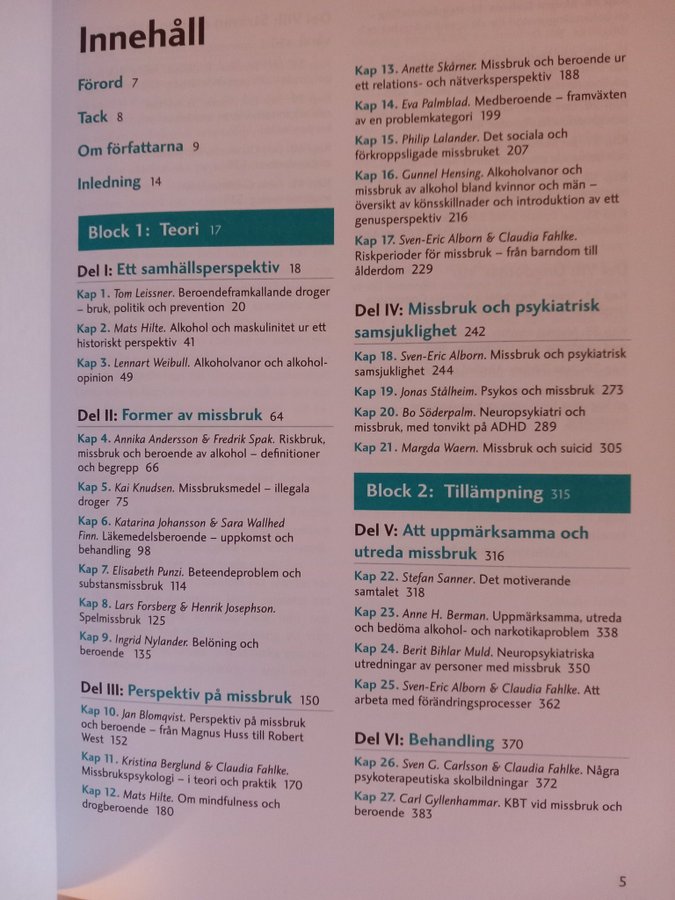 Innehåll

Förord 7

Tack 8

Om författarna 9

Inledning 14

Block 1: Teori 17

Del I: Ett samhällsperspektiv 18

Kap 1. Tom Leissner. Beroendeframkallande droger – bruk, politik och prevention 20

Kap 2. Mats Hilte. Alkohol och maskulinitet ur ett historiskt perspektiv 41

Kap 3. Lennart Weibull. Alkoholvanor och alkoholopinion 49

Del II: Former av missbruk 64

Kap 4. Annika Andersson & Fredrik Spak. Riskbruk, missbruk och beroende av alkohol – definitioner och begrepp 66

Kap 5. Kai Knudsen. Missbruksmedel – illegala droger 75

Kap 6. Katarina Johansson & Sara Wallhed Finn. Läkemedelsberoende – uppkomst och behandling 98

Kap 7. Elisabeth Punzi. Beteendeproblem och substansmissbruk 114

Kap 8. Lars Forsberg & Henrik Josephson. Spelmissbruk 125

Kap 9. Ingrid Nylander. Belöning och beroende 135

Del III: Perspektiv på missbruk 150

Kap 10. Jan Blomqvist. Perspektiv på missbruk och beroende – från Magnus Huss till Robert West 152

Kap 11. Kristina Berglund & Claudia Fahlke. Missbrukspsykologi – i teori och praktik 170

Kap 12. Mats Hilte. Om mindfulness och drogberoende 180

Kap 13. Anette Skårner. Missbruk och beroende ur ett relations- och nätverksperspektiv 188

Kap 14. Eva Palmblad. Medberoende – framväxten av en problemkategori 199

Kap 15. Philip Lalander. Det sociala och förkroppsligade missbruket 207

Kap 16. Gunnel Hensing. Alkoholvanor och missbruk av alkohol bland kvinnor och män – översikt av könsskillnader och introduktion av ett genusperspektiv 216

Kap 17. Sven-Eric Alborn & Claudia Fahlke. Riskperioder för missbruk – från barndom till ålderdom 229

Del IV: Missbruk och psykiatrisk samsjuklighet 242

Kap 18. Sven-Eric Alborn. Missbruk och psykiatrisk samsjuklighet 244

Kap 19. Jonas Stålheim. Psykos och missbruk 273

Kap 20. Bo Söderpalm. Neuropsykiatri och missbruk, med tonvikt på ADHD 289

Kap 21. Margda Waern. Missbruk och suicid 305

Block 2: Tillämpning 315

Del V: Att uppmärksamma och utreda missbruk 316

Kap 22. Stefan Sanner. Det motiverande samtalet 318

Kap 23. Anne H. Berman. Uppmärksamma, utreda och bedöma alkohol- och narkotikaproblem 338

Kap 24. Berit Bihlar Muld. Neuropsykiatriska utredningar av personer med missbruk 350

Kap 25. Sven-Eric Alborn & Claudia Fahlke. Att arbeta med förändringsprocesser 362

Del VI: Behandling 370

Kap 26. Sven G. Carlsson & Claudia Fahlke. Några psykoterapeutiska skolbildningar 372

Kap 27. Carl Gyllenhammar. KBT vid missbruk och beroende 383

5